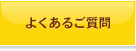 よくあるご質問